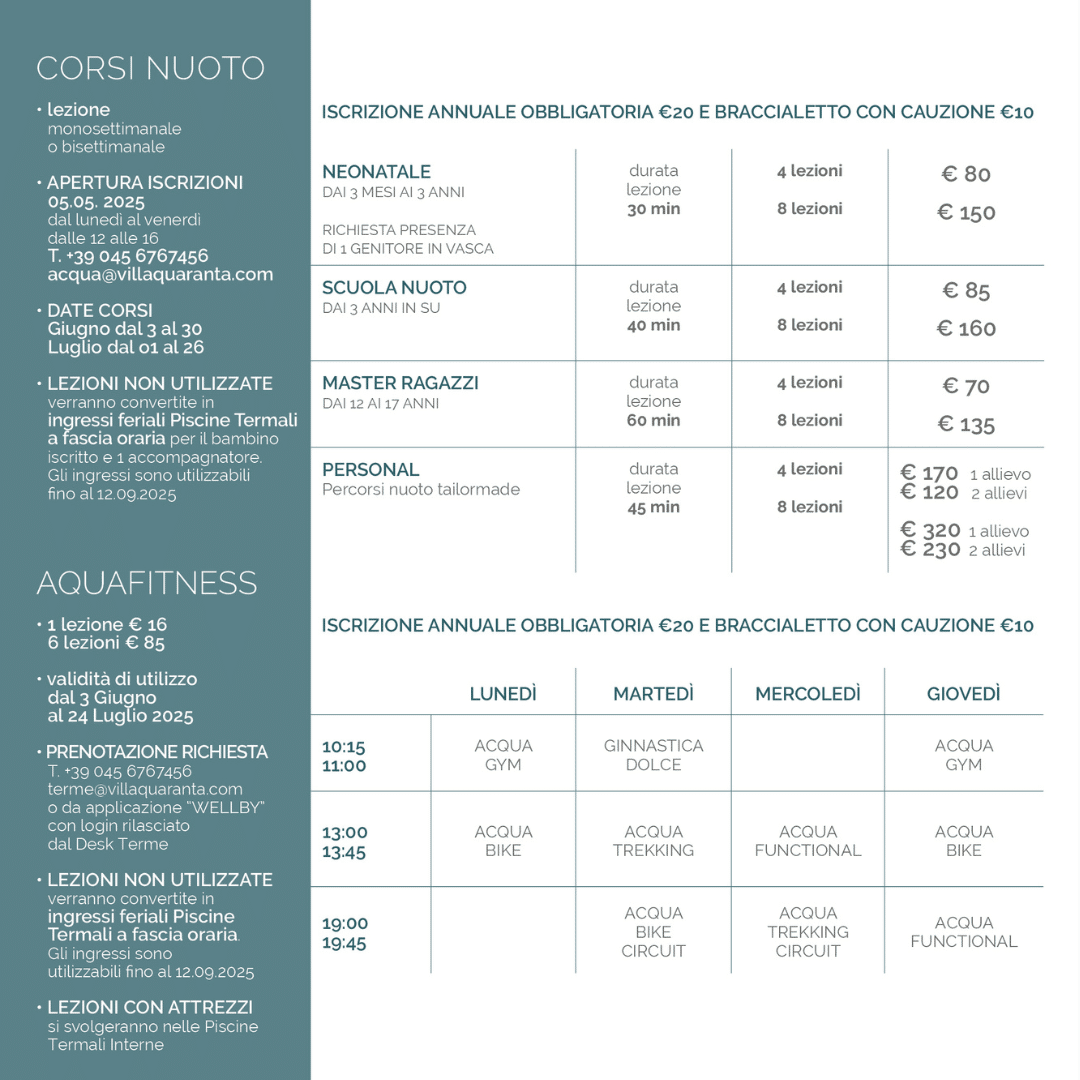 CORSI NUOTO

• lezione
monosettimanale
o bisettimanale

• APERTURA ISCRIZIONI
05.05. 2025
dal lunedì al venerdì
dalle 12 alle 16
T. +39 045 6767456
acqua@villaquaranta.com

• DATE CORSI
Giugno dal 3 al 30
Luglio dal 01 al 26

• LEZIONI NON UTILIZZATE
verranno convertite in
ingressi feriali Piscine Termali a fascia oraria per il bambino iscritto e 1 accompagnatore.
Gli ingressi sono utilizzabili fino al 12.09.2025

AQUAFITNESS

• 1 lezione € 16
6 lezioni € 85

• validità di utilizzo
dal 3 Giugno
al 24 Luglio 2025

• PRENOTAZIONE RICHIESTA
T. +39 045 6767456
terme@villaquaranta.com
o da applicazione "WELLBY"
con login rilasciato
dal Desk Terme

• LEZIONI NON UTILIZZATE
verranno convertite in
ingressi feriali Piscine Termali a fascia oraria.
Gli ingressi sono
utilizzabili fino al 12.09.2025

• LEZIONI CON ATTREZZI
si svolgeranno nelle Piscine
Termali Interne

ISCRIZIONE ANNUALE OBBLIGATORIA €20 E BRACCIALETTO CON CAUZIONE €10

| | | | |
|---|---|---|---|
| NEONATALE DAI 3 MESI AI 3 ANNI RICHIESTA PRESENZA DI 1 GENITORE IN VASCA | durata lezione 30 min | 4 lezioni 8 lezioni | € 80 € 150 |
| SCUOLA NUOTO DAI 3 ANNI IN SU | durata lezione 40 min | 4 lezioni 8 lezioni | € 85 € 160 |
| MASTER RAGAZZI DAI 12 AI 17 ANNI | durata lezione 60 min | 4 lezioni 8 lezioni | € 70 € 135 |
| PERSONAL Percorsi nuoto tailormade | durata lezione 45 min | 4 lezioni 8 lezioni | € 170 1 allievo € 120 2 allievi € 320 1 allievo € 230 2 allievi |

ISCRIZIONE ANNUALE OBBLIGATORIA €20 E BRACCIALETTO CON CAUZIONE €10

| | LUNEDÌ | MARTEDÌ | MERCOLEDÌ | GIOVEDÌ |
|---|---|---|---|---|
| 10:15 11:00 | ACQUA GYM | GINNASTICA DOLCE | | ACQUA GYM |
| 13:00 13:45 | ACQUA BIKE | ACQUA TREKKING | ACQUA FUNCTIONAL | ACQUA BIKE |
| 19:00 19:45 | | ACQUA BIKE CIRCUIT | ACQUA TREKKING CIRCUIT | ACQUA FUNCTIONAL |